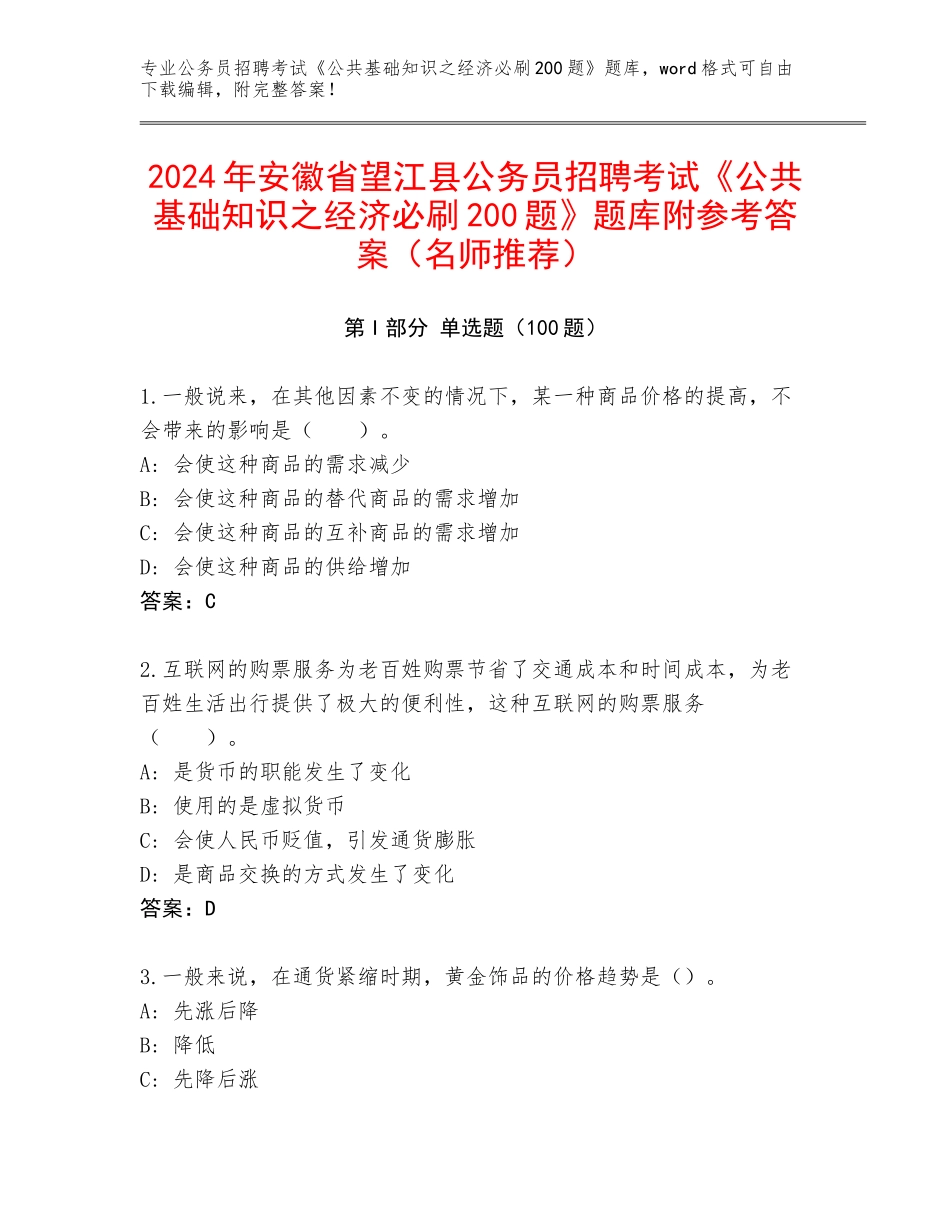 专业公务员招聘考试《公共基础知识之经济必刷200题》题库，word格式可自由下载编辑，附完整答案！

2024年安徽省望江县公务员招聘考试《公共基础知识之经济必刷200题》题库附参考答案（名师推荐）

第I部分 单选题（100题）

1.一般说来，在其他因素不变的情况下，某一种商品价格的提高，不会带来的影响是（　　）。
A：会使这种商品的需求减少
B：会使这种商品的替代商品的需求增加
C：会使这种商品的互补商品的需求增加
D：会使这种商品的供给增加
答案：C

2.互联网的购票服务为老百姓购票节省了交通成本和时间成本，为老百姓生活出行提供了极大的便利性，这种互联网的购票服务（　　）。
A：是货币的职能发生了变化
B：使用的是虚拟货币
C：会使人民币贬值，引发通货膨胀
D：是商品交换的方式发生了变化
答案：D

3.一般来说，在通货紧缩时期，黄金饰品的价格趋势是（）。
A：先涨后降
B：降低
C：先降后涨